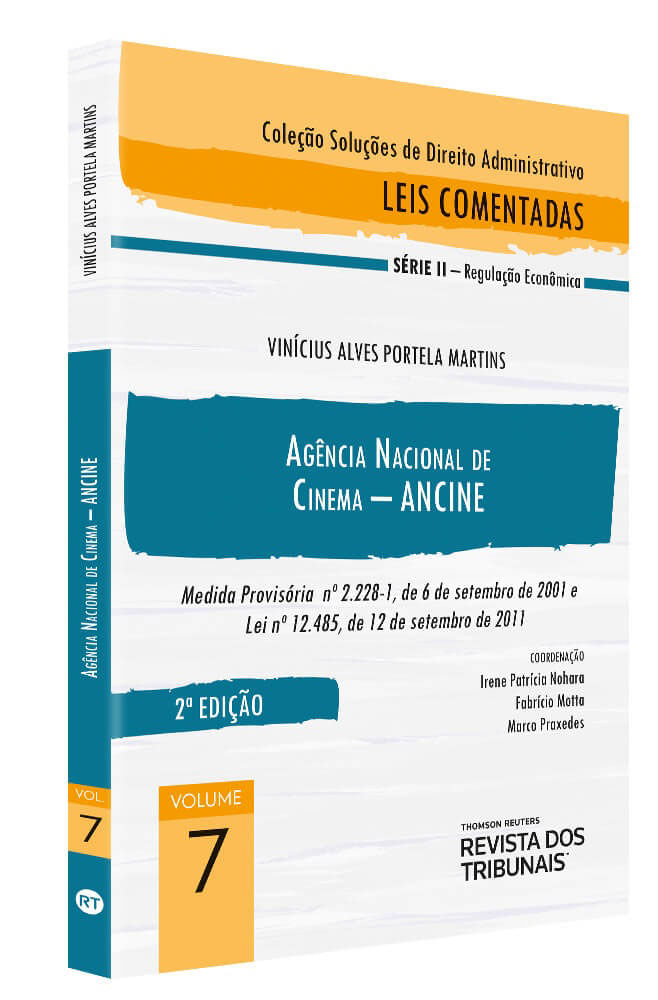 VINÍCIUS ALVES PORTELA MARTINS

AGÊNCIA NACIONAL DE CINEMA – ANCINE

VOL.
7

RT

Coleção Soluções de Direito Administrativo
LEIS COMENTADAS

SÉRIE II – Regulação Econômica

VINÍCIUS ALVES PORTELA MARTINS

AGÊNCIA NACIONAL DE
CINEMA – ANCINE

Medida Provisória nº 2.228-1, de 6 de setembro de 2001 e
Lei nº 12.485, de 12 de setembro de 2011

COORDENAÇÃO
Irene Patrícia Nohara
Fabrício Motta
Marco Praxedes

2ª EDIÇÃO

VOLUME
7

THOMSON REUTERS
REVISTA DOS TRIBUNAIS